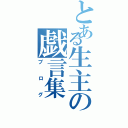 とある生主の戯言集
ブログ